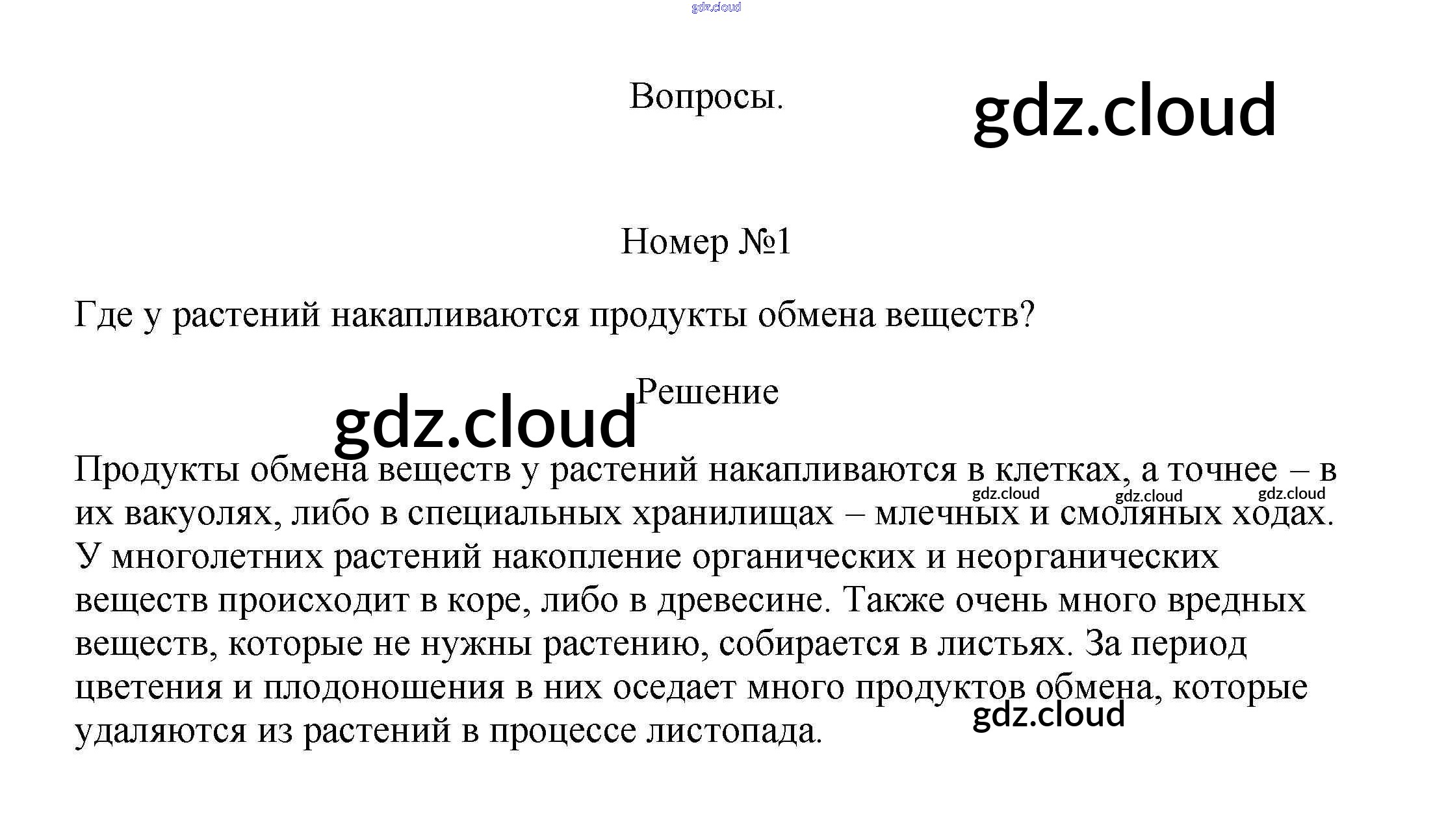 Вопросы.

Номер №1

Где у растений накапливаются продукты обмена веществ?

Решение

Продукты обмена веществ у растений накапливаются в клетках, а точнее – в их вакуолях, либо в специальных хранилищах – млечных и смоляных ходах. У многолетних растений накопление органических и неорганических веществ происходит в коре, либо в древесине. Также очень много вредных веществ, которые не нужны растению, собирается в листьях. За период цветения и плодоношения в них оседает много продуктов обмена, которые удаляются из растений в процессе листопада.

gdz.cloud